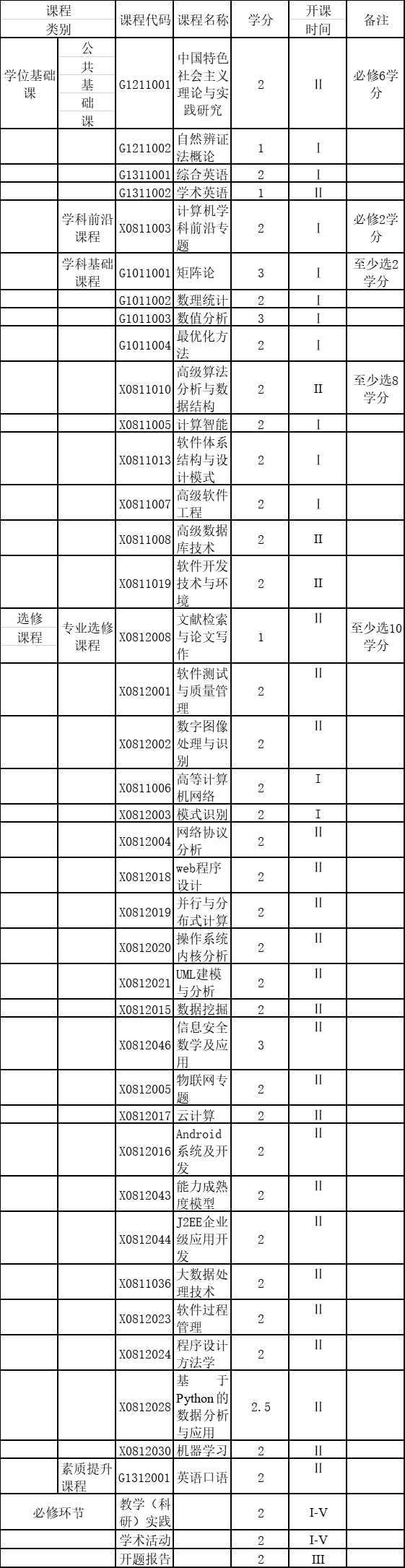 | 课程类别 | | 课程代码 | 课程名称 | 学分 | 开课时间 | 备注 |
|---|---|---|---|---|---|---|
| 学位基础课 | 公共基础课 | G1211001 | 中国特色社会主义理论与实践研究 | 2 | II | 必修6学分 |
| | | G1211002 | 自然辨证法概论 | 1 | I | |
| | | G1311001 | 综合英语 | 2 | I | |
| | | G1311002 | 学术英语 | 1 | II | |
| | 学科前沿课程 | X0811003 | 计算机学科前沿专题 | 2 | I | 必修2学分 |
| | 学科基础课程 | G1011001 | 矩阵论 | 3 | I | 至少选2学分 |
| | | G1011002 | 数理统计 | 2 | I | |
| | | G1011003 | 数值分析 | 3 | I | |
| | | G1011004 | 最优化方法 | 2 | I | |
| | | X0811010 | 高级算法分析与数据结构 | 2 | II | 至少选8学分 |
| | | X0811005 | 计算智能 | 2 | I | |
| | | X0811013 | 软件体系结构与设计模式 | 2 | I | |
| | | X0811007 | 高级软件工程 | 2 | I | |
| | | X0811008 | 高级数据库技术 | 2 | II | |
| | | X0811019 | 软件开发技术与环境 | 2 | II | |
| 选修课程 | 专业选修课程 | X0812008 | 文献检索与论文写作 | 1 | II | 至少选10学分 |
| | | X0812001 | 软件测试与质量管理 | 2 | II | |
| | | X0812002 | 数字图像处理与识别 | 2 | II | |
| | | X0811006 | 高等计算机网络 | 2 | I | |
| | | X0812003 | 模式识别 | 2 | I | |
| | | X0812004 | 网络协议分析 | 2 | II | |
| | | X0812018 | web程序设计 | 2 | II | |
| | | X0812019 | 并行与分布式计算 | 2 | II | |
| | | X0812020 | 操作系统内核分析 | 2 | II | |
| | | X0812021 | UML建模与分析 | 2 | II | |
| | | X0812015 | 数据挖掘 | 2 | II | |
| | | X0812046 | 信息安全数学及应用 | 3 | II | |
| | | X0812005 | 物联网专题 | 2 | II | |
| | | X0812017 | 云计算 | 2 | II | |
| | | X0812016 | Android系统及开发 | 2 | II | |
| | | X0812043 | 能力成熟度模型 | 2 | II | |
| | | X0812044 | J2EE企业级应用开发 | 2 | II | |
| | | X0811036 | 大数据处理技术 | 2 | II | |
| | | X0812023 | 软件过程管理 | 2 | II | |
| | | X0812024 | 程序设计方法学 | 2 | II | |
| | | X0812028 | 基于Python的数据分析与应用 | 2.5 | II | |
| | | X0812030 | 机器学习 | 2 | II | |
| | 素质提升课程 | G1312001 | 英语口语 | 2 | II | |
| 必修环节 | | 教学（科研）实践 | | 2 | I-V | |
| | | 学术活动 | | 2 | I-V | |
| | | 开题报告 | | 2 | III | |